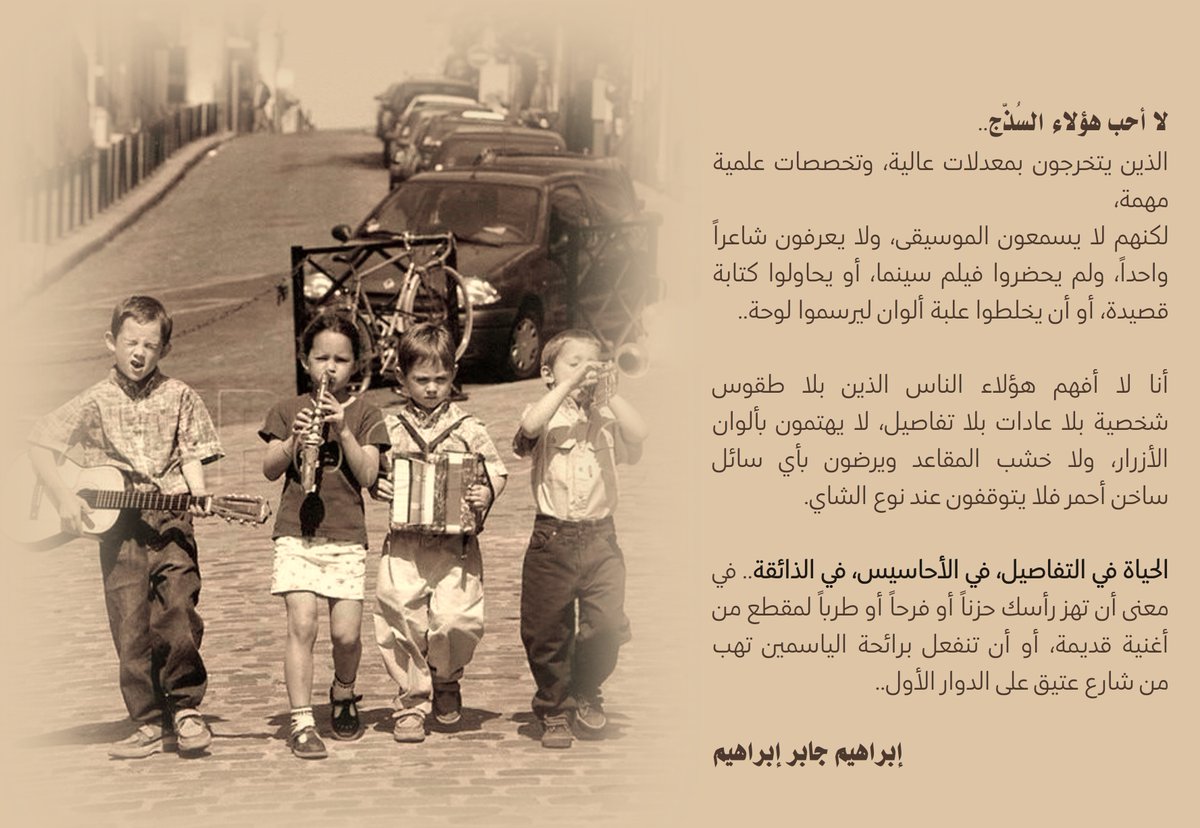 لا أحب هؤلاء السُذّج..
الذين يتخرجون بمعدلات عالية، وتخصصات علمية مهمة،
لكنهم لا يسمعون الموسيقى، ولا يعرفون شاعراً واحداً، ولم يحضروا فيلم سينما، أو يحاولوا كتابة قصيدة، أو أن يخلطوا علبة ألوان ليرسموا لوحة..

أنا لا أفهم هؤلاء الناس الذين بلا طقوس شخصية بلا عادات بلا تفاصيل، لا يهتمون بألوان الأزرار، ولا خشب المقاعد ويرضون بأي سائل ساخن أحمر فلا يتوقفون عند نوع الشاي.

الحياة في التفاصيل، في الأحاسيس، في الذائقة.. في معنى أن تهز رأسك حزناً أو فرحاً أو طرباً لمقطع من أغنية قديمة، أو أن تنفعل برائحة الياسمين تهب من شارع عتيق على الدوار الأول..

إبراهيم جابر إبراهيم